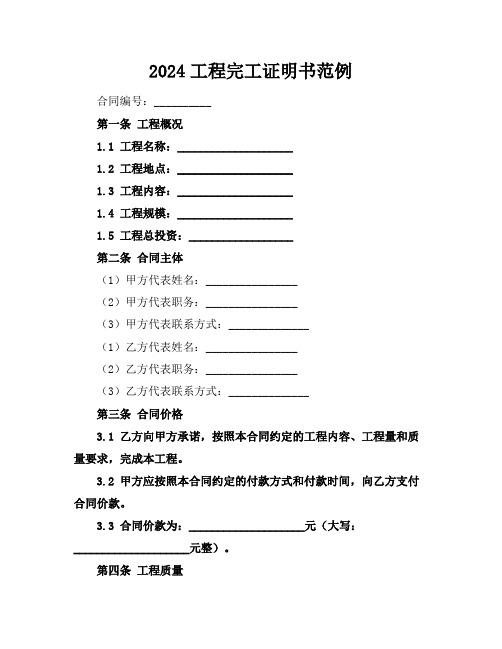 2024 工程完工证明书范例

合同编号：__________

第一条 工程概况

1.1 工程名称：____________________

1.2 工程地点：____________________

1.3 工程内容：____________________

1.4 工程规模：____________________

1.5 工程总投资：__________________

第二条 合同主体

（1）甲方代表姓名：________________

（2）甲方代表职务：________________

（3）甲方代表联系方式：______________

（1）乙方代表姓名：________________

（2）乙方代表职务：________________

（3）乙方代表联系方式：______________

第三条 合同价格

3.1 乙方向甲方承诺，按照本合同约定的工程内容、工程量和质量要求，完成本工程。

3.2 甲方应按照本合同约定的付款方式和付款时间，向乙方支付合同价款。

3.3 合同价款为：____________________元（大写：____________________元整）。

第四条 工程质量